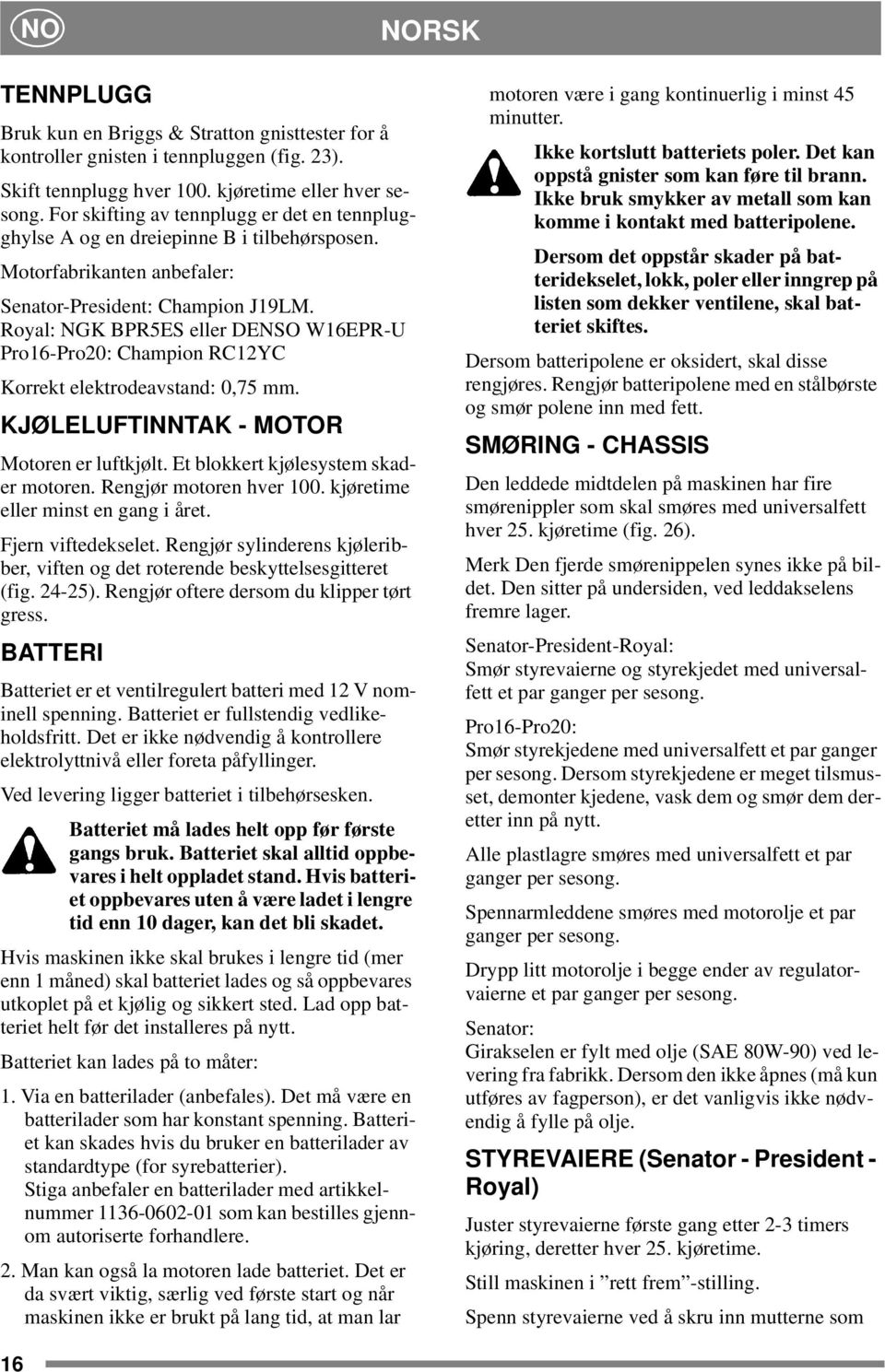 NO

NORSK

TENNPLUGG

Bruk kun en Briggs & Stratton gnisttester for å kontroller gnisten i tennpluggen (fig. 23).

Skift tennplugg hver 100. kjøretime eller hver sesong. For skifting av tennplugg er det en tennplugghylse A og en dreiepinne B i tilbehørsposen.

Motorfabrikanten anbefaler:

Senator-President: Champion J19LM.
Royal: NGK BPR5ES eller DENSO W16EPR-U
Pro16-Pro20: Champion RC12YC

Korrekt elektrodeavstand: 0,75 mm.

KJØLELUFTINNTAK - MOTOR

Motoren er luftkjølt. Et blokkert kjølesystem skader motoren. Rengjør motoren hver 100. kjøretime eller minst en gang i året.

Fjern viftedekselet. Rengjør sylinderens kjøleribber, viften og det roterende beskyttelsesgitteret (fig. 24-25). Rengjør oftere dersom du klipper tørt gress.

BATTERI

Batteriet er et ventilregulert batteri med 12 V nominell spenning. Batteriet er fullstendig vedlikeholdsfritt. Det er ikke nødvendig å kontrollere elektrolyttnivå eller foreta påfyllinger.

Ved levering ligger batteriet i tilbehørsesken.

Batteriet må lades helt opp før første gangs bruk. Batteriet skal alltid oppbevares i helt oppladet stand. Hvis batteriet oppbevares uten å være ladet i lengre tid enn 10 dager, kan det bli skadet.

Hvis maskinen ikke skal brukes i lengre tid (mer enn 1 måned) skal batteriet lades og så oppbevares utkoplet på et kjølig og sikkert sted. Lad opp batteriet helt før det installeres på nytt.

Batteriet kan lades på to måter:

1. Via en batterilader (anbefales). Det må være en batterilader som har konstant spenning. Batteriet kan skades hvis du bruker en batterilader av standardtype (for syrebatterier).
Stiga anbefaler en batterilader med artikkelnummer 1136-0602-01 som kan bestilles gjennom autoriserte forhandlere.

2. Man kan også la motoren lade batteriet. Det er da svært viktig, særlig ved første start og når maskinen ikke er brukt på lang tid, at man lar motoren være i gang kontinuerlig i minst 45 minutter.

Ikke kortslutt batteriets poler. Det kan oppstå gnister som kan føre til brann. Ikke bruk smykker av metall som kan komme i kontakt med batteripolene.

Dersom det oppstår skader på batteridekselet, lokk, poler eller inngrep på listen som dekker ventilene, skal batteriet skiftes.

Dersom batteripolene er oksidert, skal disse rengjøres. Rengjør batteripolene med en stålbørste og smør polene inn med fett.

SMØRING - CHASSIS

Den leddede midtdelen på maskinen har fire smørenippler som skal smøres med universalfett hver 25. kjøretime (fig. 26).

Merk Den fjerde smørenippelen synes ikke på bildet. Den sitter på undersiden, ved leddakselens fremre lager.

Senator-President-Royal:
Smør styrevaierne og styrekjedet med universalfett et par ganger per sesong.

Pro16-Pro20:
Smør styrekjedene med universalfett et par ganger per sesong. Dersom styrekjedene er meget tilsmusset, demonter kjedene, vask dem og smør dem deretter inn på nytt.

Alle plastlagre smøres med universalfett et par ganger per sesong.

Spennarmleddene smøres med motorolje et par ganger per sesong.

Drypp litt motorolje i begge ender av regulatorvaierne et par ganger per sesong.

Senator:
Girakselen er fylt med olje (SAE 80W-90) ved levering fra fabrikk. Dersom den ikke åpnes (må kun utføres av fagperson), er det vanligvis ikke nødvendig å fylle på olje.

STYREVAIERE (Senator - President - Royal)

Juster styrevaierne første gang etter 2-3 timers kjøring, deretter hver 25. kjøretime.

Still maskinen i ”rett frem”-stilling.

Spenn styrevaierne ved å skru inn mutterne som

16